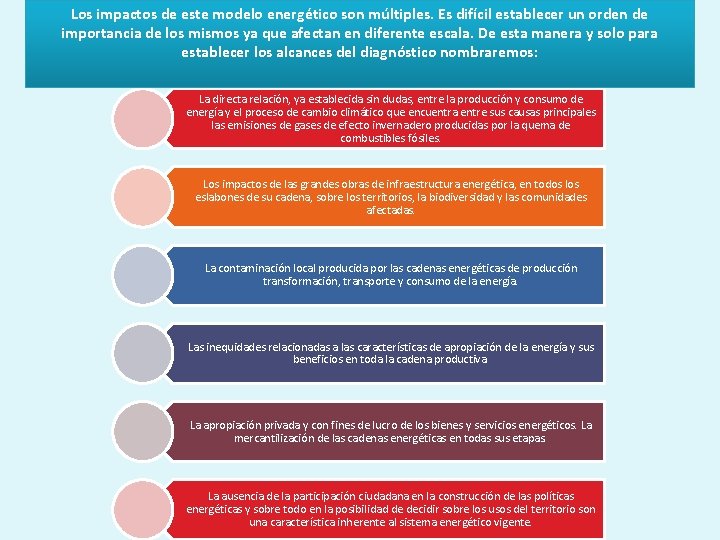 Los impactos de este modelo energético son múltiples. Es difícil establecer un orden de importancia de los mismos ya que afectan en diferente escala. De esta manera y solo para establecer los alcances del diagnóstico nombraremos:

La directa relación, ya establecida sin dudas, entre la producción y consumo de energía y el proceso de cambio climático que encuentra entre sus causas principales las emisiones de gases de efecto invernadero producidas por la quema de combustibles fósiles.

Los impactos de las grandes obras de infraestructura energética, en todos los eslabones de su cadena, sobre los territorios, la biodiversidad y las comunidades afectadas.

La contaminación local producida por las cadenas energéticas de producción transformación, transporte y consumo de la energía.

Las inequidades relacionadas a las características de apropiación de la energía y sus beneficios en toda la cadena productiva

La apropiación privada y con fines de lucro de los bienes y servicios energéticos. La mercantilización de las cadenas energéticas en todas sus etapas

La ausencia de la participación ciudadana en la construcción de las políticas energéticas y sobre todo en la posibilidad de decidir sobre los usos del territorio son una característica inherente al sistema energético vigente.